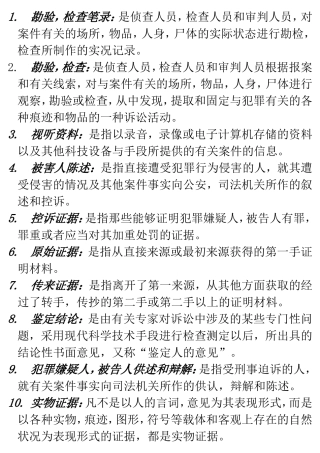 1. 勘验，检查笔录：是侦查人员，检查人员和审判人员，对案件有关的场所，物品，人身，尸体的实际状态进行勘检，检查所制作的实况记录。

2. 勘验，检查：是侦查人员，检查人员和审判人员根据报案和有关线索，对与案件有关的场所，物品，人身，尸体进行观察，勘验或检查，从中发现，提取和固定与犯罪有关的各种痕迹和物品的一种诉讼活动。

3. 视听资料：是指以录音，录像或电子计算机存储的资料以及其他科技设备与手段所提供的有关案件的信息。

4. 被害人陈述：是指直接遭受犯罪行为侵害的人，就其遭受侵害的情况及其他案件事实向公安，司法机关所作的叙述和控诉。

5. 控诉证据：是指那些能够证明犯罪嫌疑人，被告人有罪，罪重或者应当对其加重处罚的证据。

6. 原始证据：是指从直接来源或最初来源获得的第一手证明材料。

7. 传来证据：是指离开了第一来源，从其他方面获取的经过了转手，传抄的第二手或第二手以上的证明材料。

8. 鉴定结论：是由有关专家对诉讼中涉及的某些专门性问题，采用现代科学技术手段进行检查测定以后，所出具的结论性书面意见，又称“鉴定人的意见”。

9. 犯罪嫌疑人，被告人供述和辩解：是指受刑事追诉的人，就有关案件事实向司法机关所作的供认，辩解和陈述。

10. 实物证据：凡不是以人的言词，意见为其表现形式，而是以各种实物，痕迹，图形，符号等载体和客观上存在的自然状况为表现形式的证据，都是实物证据。